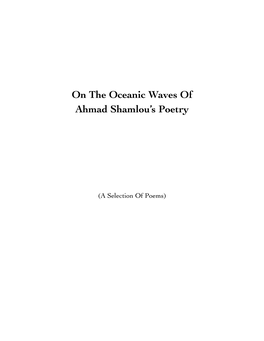 On The Oceanic Waves Of
Ahmad Shamlou's Poetry

(A Selection Of Poems)